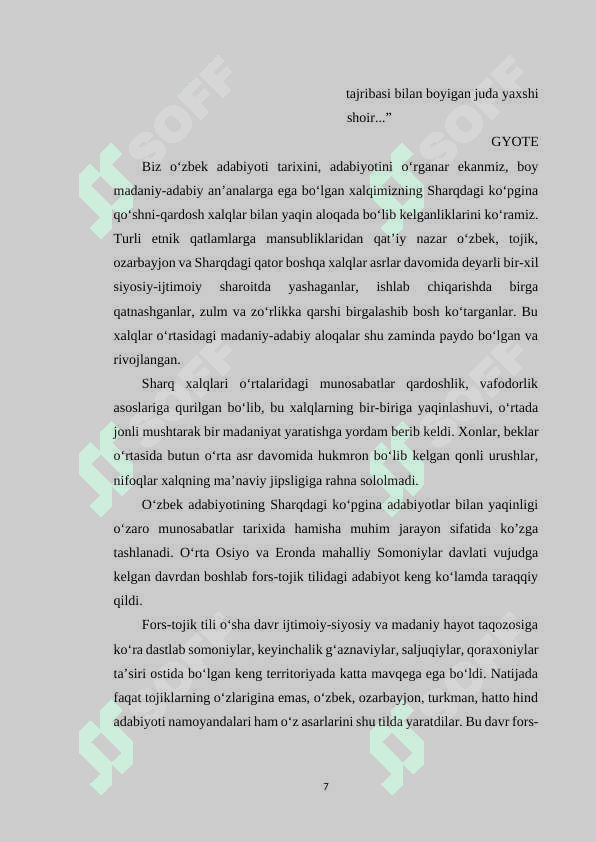 tajribasi bilan boyigan juda yaxshi shoir...”

GYOTE

Biz o‘zbek adabiyoti tarixini, adabiyotini o‘rganar ekanmiz, boy madaniy-adabiy an’analarga ega bo‘lgan xalqimizning Sharqdagi ko‘pgina qo‘shni-qardosh xalqlar bilan yaqin aloqada bo‘lib kelganliklarini ko‘ramiz. Turli etnik qatlamlarga mansubliklaridan qat’iy nazar o‘zbek, tojik, ozarbayjon va Sharqdagi qator boshqa xalqlar asrlar davomida deyarli bir-xil siyosiy-ijtimoiy sharoitda yashaganlar, ishlab chiqarishda birga qatnashganlar, zulm va zo‘rlikka qarshi birgalashib bosh ko‘targanlar. Bu xalqlar o‘rtasidagi madaniy-adabiy aloqalar shu zaminda paydo bo‘lgan va rivojlangan.

Sharq xalqlari o‘rtalaridagi munosabatlar qardoshlik, vafodorlik asoslariga qurilgan bo‘lib, bu xalqlarning bir-biriga yaqinlashuvi, o‘rtada jonli mushtarak bir madaniyat yaratishga yordam berib keldi. Xonlar, beklar o‘rtasida butun o‘rta asr davomida hukmron bo‘lib kelgan qonli urushlar, nifoqlar xalqning ma’naviy jipsligiga rahna sololmadi.

O‘zbek adabiyotining Sharqdagi ko‘pgina adabiyotlar bilan yaqinligi o‘zaro munosabatlar tarixida hamisha muhim jarayon sifatida ko’zga tashlanadi. O‘rta Osiyo va Eronda mahalliy Somoniylar davlati vujudga kelgan davrdan boshlab fors-tojik tilidagi adabiyot keng ko‘lamda taraqqiy qildi.

Fors-tojik tili o‘sha davr ijtimoiy-siyosiy va madaniy hayot taqozosiga ko‘ra dastlab somoniylar, keyinchalik g‘aznaviylar, saljuqiylar, qoraxoniylar ta’siri ostida bo‘lgan keng territoriyada katta mavqega ega bo‘ldi. Natijada faqat tojiklarning o‘zlarigina emas, o‘zbek, ozarbayjon, turkman, hatto hind adabiyoti namoyandalari ham o‘z asarlarini shu tilda yaratdilar. Bu davr fors-

7